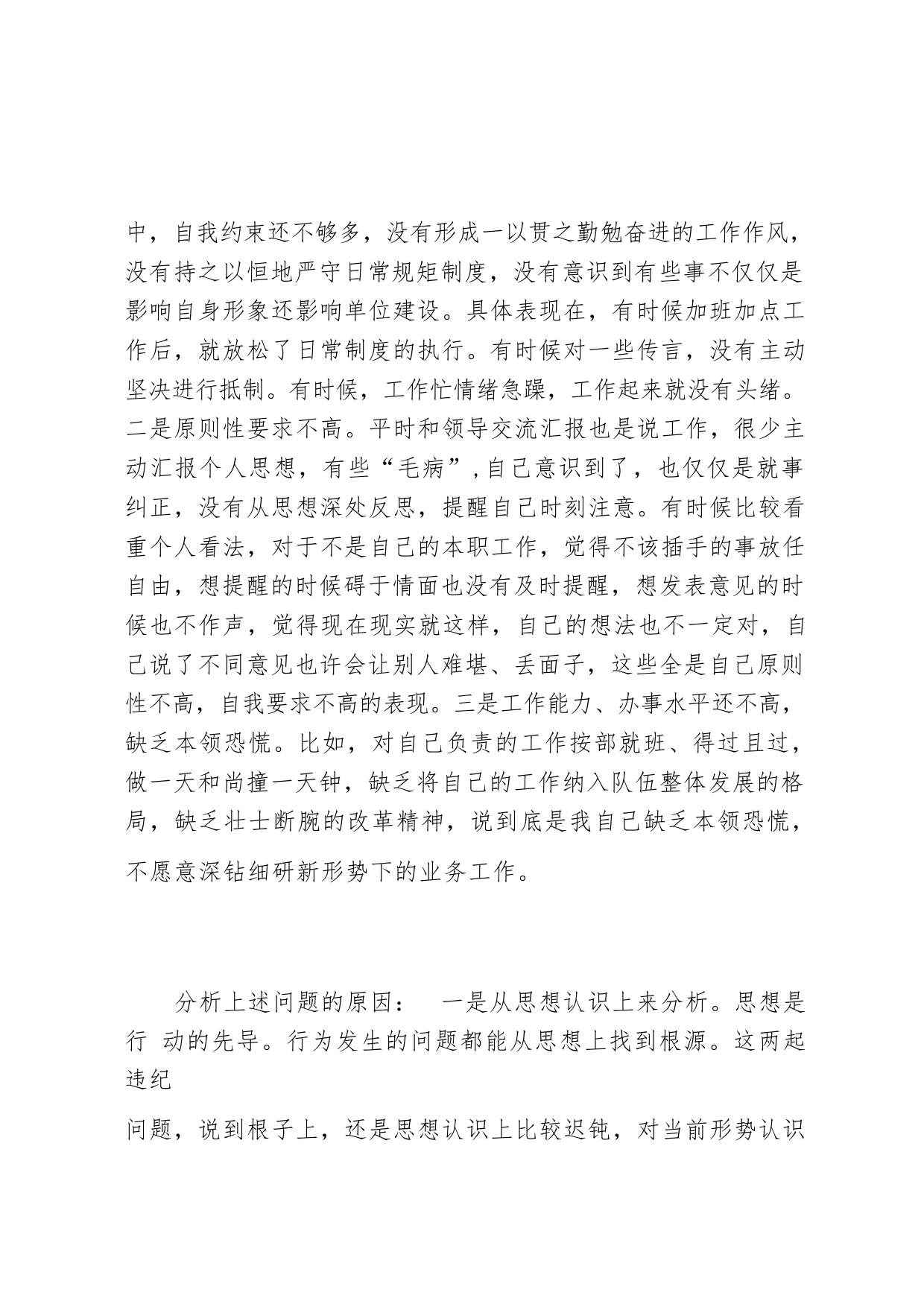 中，自我约束还不够多，没有形成一以贯之勤勉奋进的工作作风，没有持之以恒地严守日常规矩制度，没有意识到有些事不仅仅是影响自身形象还影响单位建设。具体表现在，有时候加班加点工作后，就放松了日常制度的执行。有时候对一些传言，没有主动坚决进行抵制。有时候，工作忙情绪急躁，工作起来就没有头绪。二是原则性要求不高。平时和领导交流汇报也是说工作，很少主动汇报个人思想，有些“毛病”，自己意识到了，也仅仅是就事纠正，没有从思想深处反思，提醒自己时刻注意。有时候比较看重个人看法，对于不是自己的本职工作，觉得不该插手的事放任自由，想提醒的时候碍于情面也没有及时提醒，想发表意见的时候也不作声，觉得现在现实就这样，自己的想法也不一定对，自己说了不同意见也许会让别人难堪、丢面子，这些全是自己原则性不高，自我要求不高的表现。三是工作能力、办事水平还不高，缺乏本领恐慌。比如，对自己负责的工作按部就班、得过且过，做一天和尚撞一天钟，缺乏将自己的工作纳入队伍整体发展的格局，缺乏壮士断腕的改革精神，说到底是我自己缺乏本领恐慌，不愿意深钻细研新形势下的业务工作。

分析上述问题的原因： 一是从思想认识上来分析。思想是行 动的先导。行为发生的问题都能从思想上找到根源。这两起违纪

问题，说到根子上，还是思想认识上比较迟钝，对当前形势认识